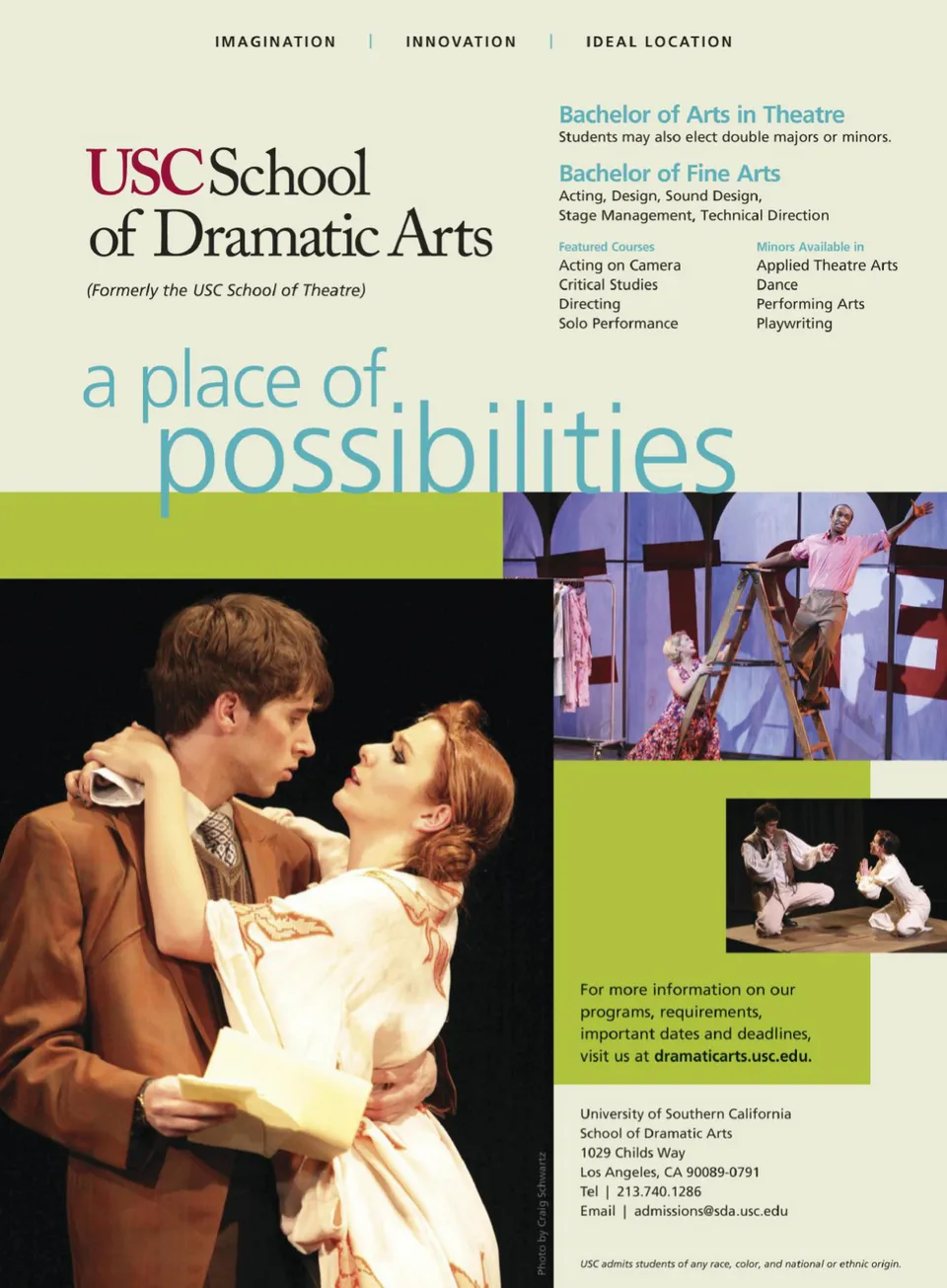 IMAGINATION | INNOVATION | IDEAL LOCATION

USC School of Dramatic Arts

(Formerly the USC School of Theatre)

Bachelor of Arts in Theatre
Students may also elect double majors or minors.

Bachelor of Fine Arts
Acting, Design, Sound Design, Stage Management, Technical Direction

Featured Courses
Acting on Camera
Critical Studies
Directing
Solo Performance

Minors Available in
Applied Theatre Arts
Dance
Performing Arts
Playwriting

a place of possibilities

For more information on our programs, requirements, important dates and deadlines, visit us at dramaticarts.usc.edu.

University of Southern California
School of Dramatic Arts
1029 Childs Way
Los Angeles, CA 90089-0791
Tel | 213.740.1286
Email | admissions@sda.usc.edu

Photo by Craig Schwartz

USC admits students of any race, color, and national or ethnic origin.